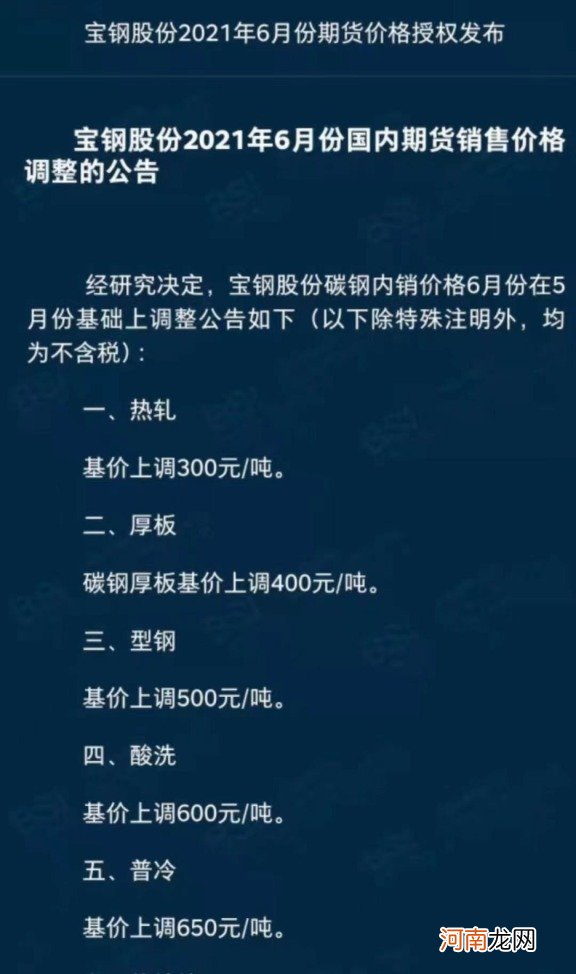 宝钢股份2021年6月份期货价格授权发布

宝钢股份2021年6月份国内期货销售价格调整的公告

经研究决定，宝钢股份碳钢内销价格6月份在5月份基础上调整公告如下（以下除特殊注明外，均为不含税）：

一、热轧

基价上调300元/吨。

二、厚板

碳钢厚板基价上调400元/吨。

三、型钢

基价上调500元/吨。

四、酸洗

基价上调600元/吨。

五、普冷

基价上调650元/吨。

河南龙网